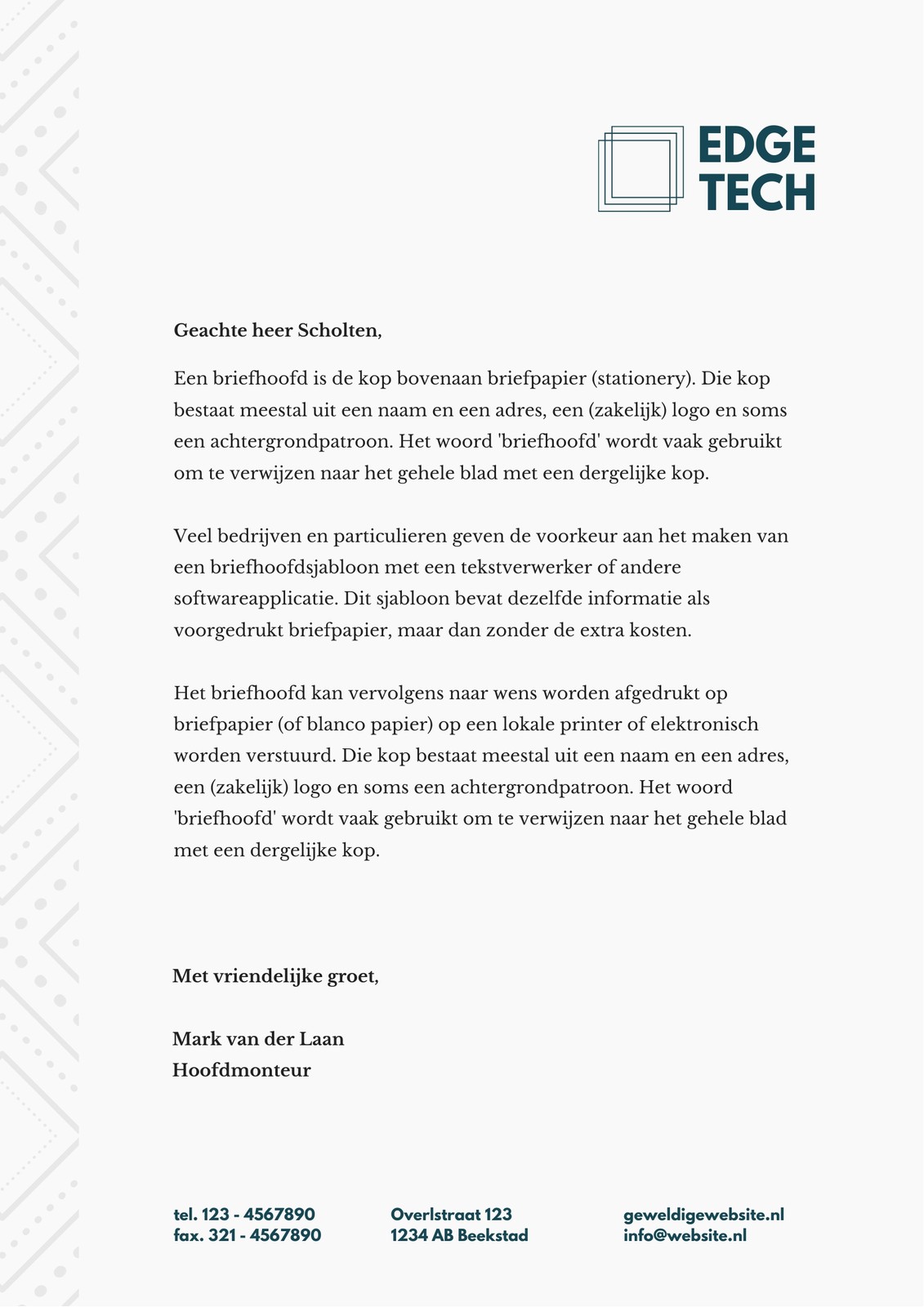 EDGE
TECH

Geachte heer Scholten,

Een briefhoofd is de kop bovenaan briefpapier (stationery). Die kop bestaat meestal uit een naam en een adres, een (zakelijk) logo en soms een achtergrondpatroon. Het woord 'briefhoofd' wordt vaak gebruikt om te verwijzen naar het gehele blad met een dergelijke kop.

Veel bedrijven en particulieren geven de voorkeur aan het maken van een briefhoofdsjabloon met een tekstverwerker of andere softwareapplicatie. Dit sjabloon bevat dezelfde informatie als voorgedrukt briefpapier, maar dan zonder de extra kosten.

Het briefhoofd kan vervolgens naar wens worden afgedrukt op briefpapier (of blanco papier) op een lokale printer of elektronisch worden verstuurd. Die kop bestaat meestal uit een naam en een adres, een (zakelijk) logo en soms een achtergrondpatroon. Het woord 'briefhoofd' wordt vaak gebruikt om te verwijzen naar het gehele blad met een dergelijke kop.

Met vriendelijke groet,

Mark van der Laan
Hoofdmonteur

tel. 123 - 4567890
fax. 321 - 4567890

Overlstraat 123
1234 AB Beekstad

geweldigewebsite.nl
info@website.nl